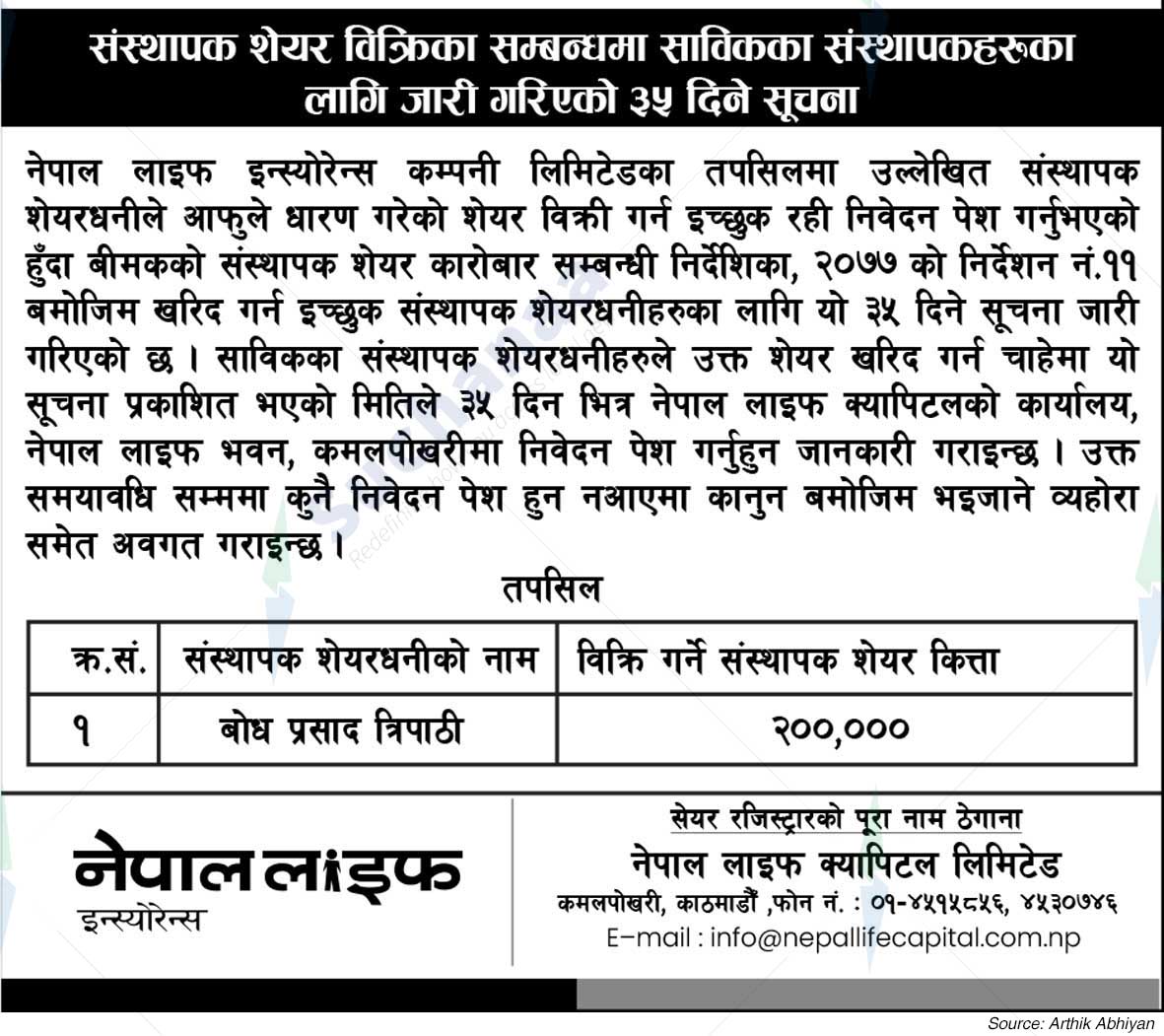 संस्थापक शेयर विक्रिका सम्बन्धमा साविकका संस्थापकहरुका लागि जारी गरिएको ३५ दिने सूचना

नेपाल लाइफ इन्स्योरेन्स कम्पनी लिमिटेडका तपसिलमा उल्लेखित संस्थापक शेयरधनीले आफुले धारण गरेको शेयर विक्री गर्न इच्छुक रही निवेदन पेश गर्नुभएको हुँदा बीमकको संस्थापक शेयर कारोबार सम्बन्धी निर्देशिका, २०७७ को निर्देशन नं.११ बमोजिम खरिद गर्न इच्छुक संस्थापक शेयरधनीहरुका लागि यो ३५ दिने सूचना जारी गरिएको छ । साविकका संस्थापक शेयरधनीहरुले उक्त शेयर खरिद गर्न चाहेमा यो सूचना प्रकाशित भएको मितिले ३५ दिन भित्र नेपाल लाइफ क्यापिटलको कार्यालय, नेपाल लाइफ भवन, कमलपोखरीमा निवेदन पेश गर्नुहुन जानकारी गराइन्छ । उक्त समयावधि सम्ममा कुनै निवेदन पेश हुन नआएमा कानुन बमोजिम भइजाने व्यहोरा समेत अवगत गराइन्छ ।

तपसिल

| क्र.सं. | संस्थापक शेयरधनीको नाम | विक्रि गर्ने संस्थापक शेयर कित्ता |
|---|---|---|
| १ | बोध प्रसाद त्रिपाठी | २००,००० |

नेपाल लाइफ
इन्स्योरेन्स

सेयर रजिस्ट्रारको पूरा नाम ठेगाना
नेपाल लाइफ क्यापिटल लिमिटेड
कमलपोखरी, काठमाडौं ,फोन नं. : ०१-४५१५८५६, ४५३०७४६
E-mail : info@nepallifecapital.com.np

Source: Arthik Abhiyan